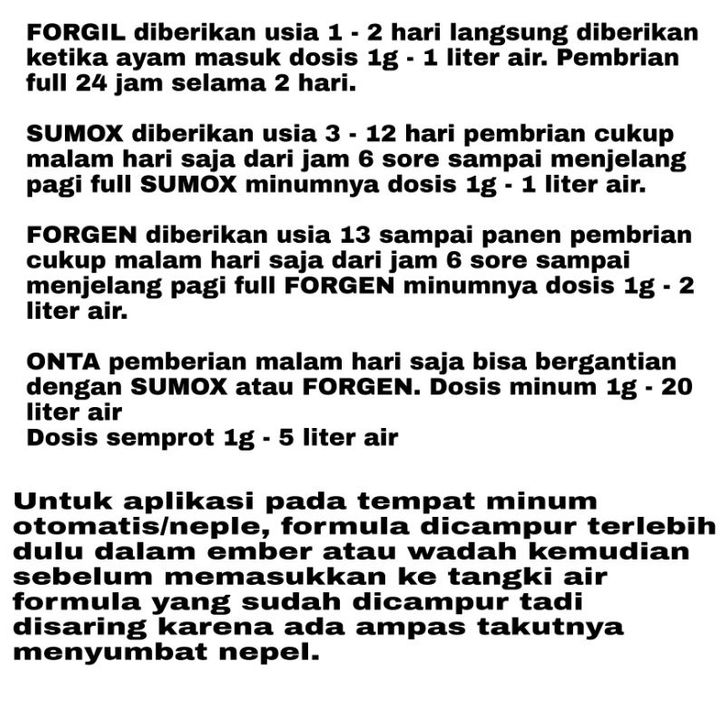 FORGIL diberikan usia 1 - 2 hari langsung diberikan ketika ayam masuk dosis 1g - 1 liter air. Pembrian full 24 jam selama 2 hari.

SUMOX diberikan usia 3 - 12 hari pembrian cukup malam hari saja dari jam 6 sore sampai menjelang pagi full SUMOX minumnya dosis 1g - 1 liter air.

FORGEN diberikan usia 13 sampai panen pembrian cukup malam hari saja dari jam 6 sore sampai menjelang pagi full FORGEN minumnya dosis 1g - 2 liter air.

ONTA pemberian malam hari saja bisa bergantian dengan SUMOX atau FORGEN. Dosis minum 1g - 20 liter air
Dosis semprot 1g - 5 liter air

Untuk aplikasi pada tempat minum otomatis/neple, formula dicampur terlebih dulu dalam ember atau wadah kemudian sebelum memasukkan ke tangki air formula yang sudah dicampur tadi disaring karena ada ampas takutnya menyumbat nepel.